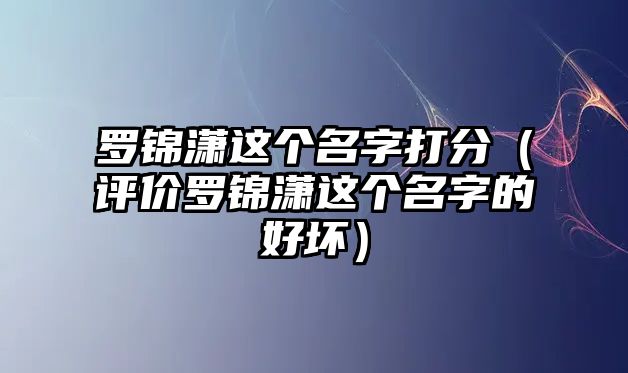 罗锦潇这个名字打分（评价罗锦潇这个名字的好坏）